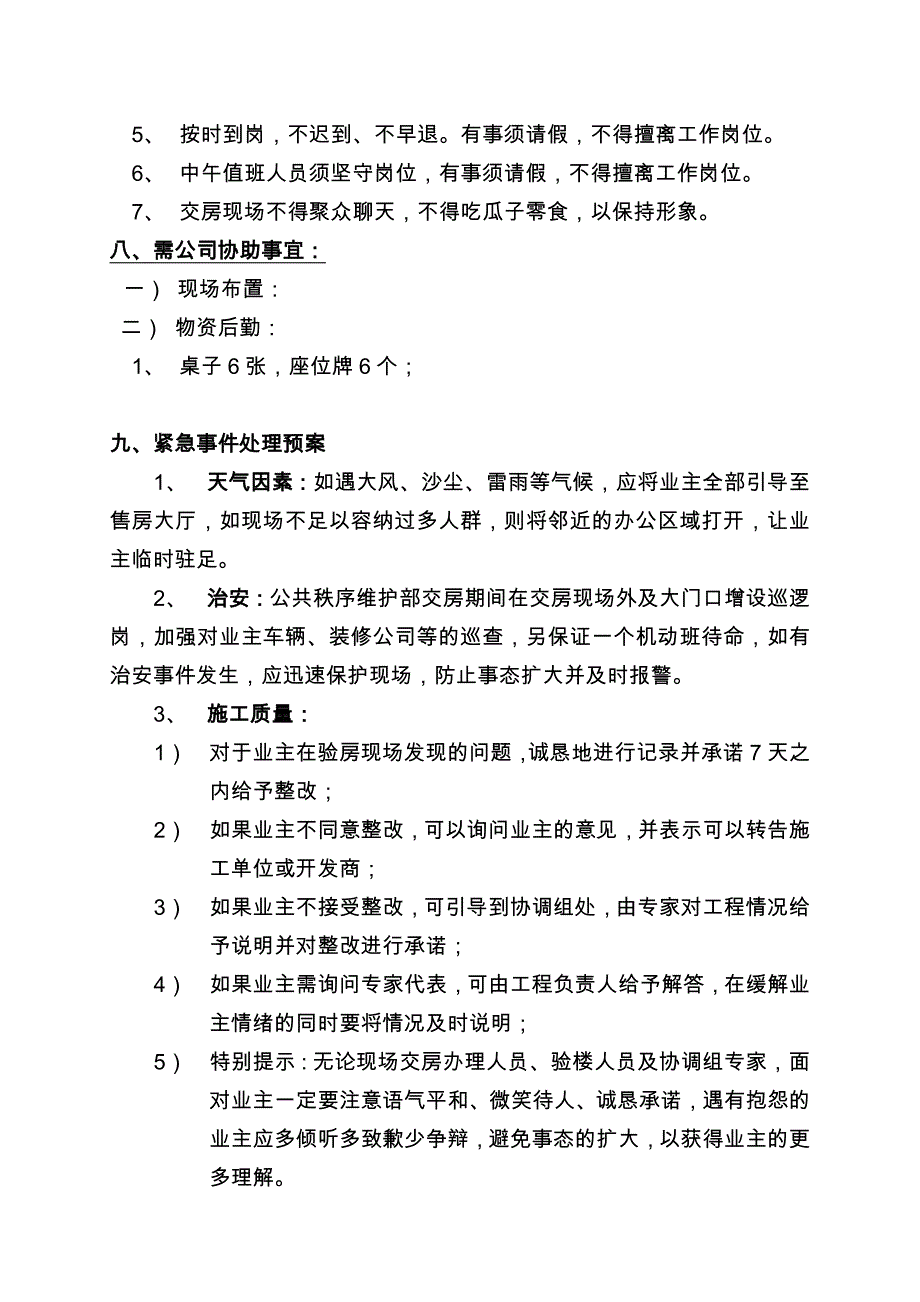 5、 按时到岗，不迟到、不早退。有事须请假，不得擅离工作岗位。

6、 中午值班人员须坚守岗位，有事须请假，不得擅离工作岗位。

7、 交房现场不得聚众聊天，不得吃瓜子零食，以保持形象。

八、需公司协助事宜：

一） 现场布置：

二） 物资后勤：

1、 桌子 6 张，座位牌 6 个；

九、紧急事件处理预案

1、 天气因素：如遇大风、沙尘、雷雨等气候，应将业主全部引导至售房大厅，如现场不足以容纳过多人群，则将邻近的办公区域打开，让业主临时驻足。

2、 治安：公共秩序维护部交房期间在交房现场外及大门口增设巡逻岗，加强对业主车辆、装修公司等的巡查，另保证一个机动班待命，如有治安事件发生，应迅速保护现场，防止事态扩大并及时报警。

3、 施工质量：

1） 对于业主在验房现场发现的问题，诚恳地进行记录并承诺 7 天之内给予整改；

2） 如果业主不同意整改，可以询问业主的意见，并表示可以转告施工单位或开发商；

3） 如果业主不接受整改，可引导到协调组处，由专家对工程情况给予说明并对整改进行承诺；

4） 如果业主需询问专家代表，可由工程负责人给予解答，在缓解业主情绪的同时要将情况及时说明；

5） 特别提示：无论现场交房办理人员、验楼人员及协调组专家，面对业主一定要注意语气平和、微笑待人、诚恳承诺，遇有抱怨的业主应多倾听多致歉少争辩，避免事态的扩大，以获得业主的更多理解。